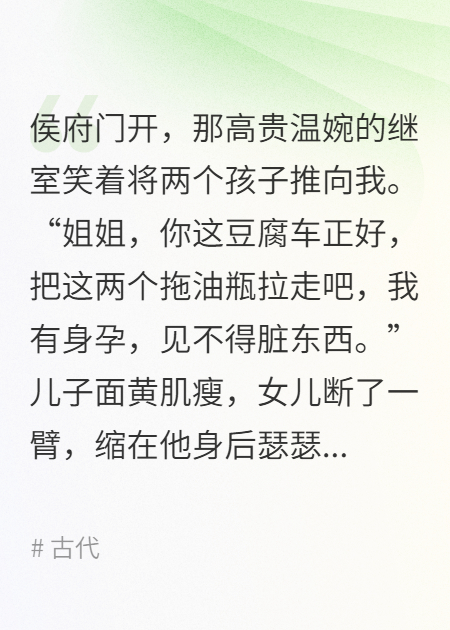 侯府门开，那高贵温婉的继室笑着将两个孩子推向我。“姐姐，你这豆腐车正好，把这两个拖油瓶拉走吧，我有身孕，见不得脏东西。”儿子面黄肌瘦，女儿断了一臂，缩在他身后瑟瑟...

# 古代